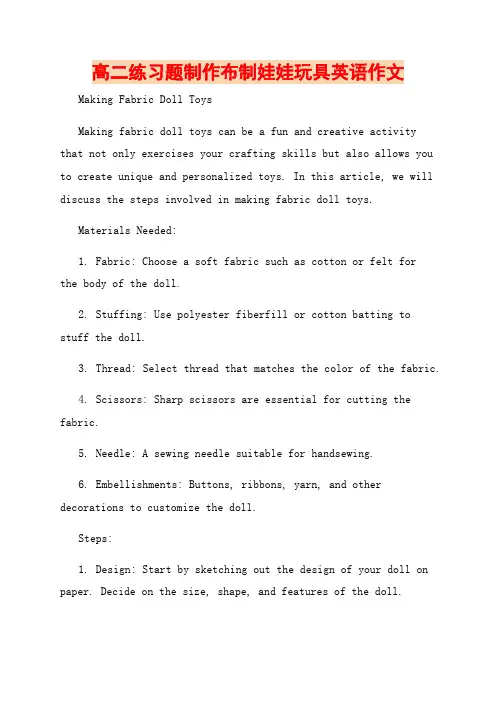 高二练习题制作布制娃娃玩具英语作文

Making Fabric Doll Toys

Making fabric doll toys can be a fun and creative activity that not only exercises your crafting skills but also allows you to create unique and personalized toys. In this article, we will discuss the steps involved in making fabric doll toys.

Materials Needed:

1. Fabric: Choose a soft fabric such as cotton or felt for the body of the doll.

2. Stuffing: Use polyester fiberfill or cotton batting to stuff the doll.

3. Thread: Select thread that matches the color of the fabric.

4. Scissors: Sharp scissors are essential for cutting the fabric.

5. Needle: A sewing needle suitable for handsewing.

6. Embellishments: Buttons, ribbons, yarn, and other decorations to customize the doll.

Steps:

1. Design: Start by sketching out the design of your doll on paper. Decide on the size, shape, and features of the doll.